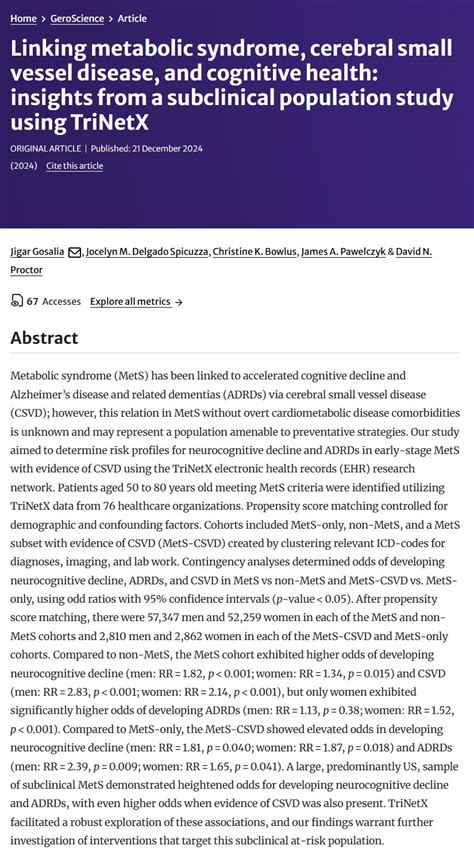 Home > GeroScience > Article

Linking metabolic syndrome, cerebral small vessel disease, and cognitive health: insights from a subclinical population study using TriNetX

ORIGINAL ARTICLE | Published: 21 December 2024

(2024) Cite this article

Jigar Gosalia, Jocelyn M. Delgado Spicuzza, Christine K. Bowlus, James A. Pawelczyk & David N. Proctor

67 Accesses Explore all metrics →

Abstract

Metabolic syndrome (MetS) has been linked to accelerated cognitive decline and Alzheimer's disease and related dementias (ADRDs) via cerebral small vessel disease (CSVD); however, this relation in MetS without overt cardiometabolic disease comorbidities is unknown and may represent a population amenable to preventative strategies. Our study aimed to determine risk profiles for neurocognitive decline and ADRDs in early-stage MetS with evidence of CSVD using the TriNetX electronic health records (EHR) research network. Patients aged 50 to 80 years old meeting MetS criteria were identified utilizing TriNetX data from 76 healthcare organizations. Propensity score matching controlled for demographic and confounding factors. Cohorts included MetS-only, non-MetS, and a MetS subset with evidence of CSVD (MetS-CSVD) created by clustering relevant ICD-codes for diagnoses, imaging, and lab work. Contingency analyses determined odds of developing neurocognitive decline, ADRDs, and CSVD in MetS vs non-MetS and MetS-CSVD vs. MetS-only, using odd ratios with 95% confidence intervals ($p$-value < 0.05). After propensity score matching, there were 57,347 men and 52,259 women in each of the MetS and non-MetS cohorts and 2,810 men and 2,862 women in each of the MetS-CSVD and MetS-only cohorts. Compared to non-MetS, the MetS cohort exhibited higher odds of developing neurocognitive decline (men: RR = 1.82, $p$ < 0.001; women: RR = 1.34, $p$ = 0.015) and CSVD (men: RR = 2.83, $p$ < 0.001; women: RR = 2.14, $p$ < 0.001), but only women exhibited significantly higher odds of developing ADRDs (men: RR = 1.13, $p$ = 0.38; women: RR = 1.52, $p$ < 0.001). Compared to MetS-only, the MetS-CSVD showed elevated odds in developing neurocognitive decline (men: RR = 1.81, $p$ = 0.040; women: RR = 1.87, $p$ = 0.018) and ADRDs (men: RR = 2.39, $p$ = 0.009; women: RR = 1.65, $p$ = 0.041). A large, predominantly US, sample of subclinical MetS demonstrated heightened odds for developing neurocognitive decline and ADRDs, with even higher odds when evidence of CSVD was also present. TriNetX facilitated a robust exploration of these associations, and our findings warrant further investigation of interventions that target this subclinical at-risk population.